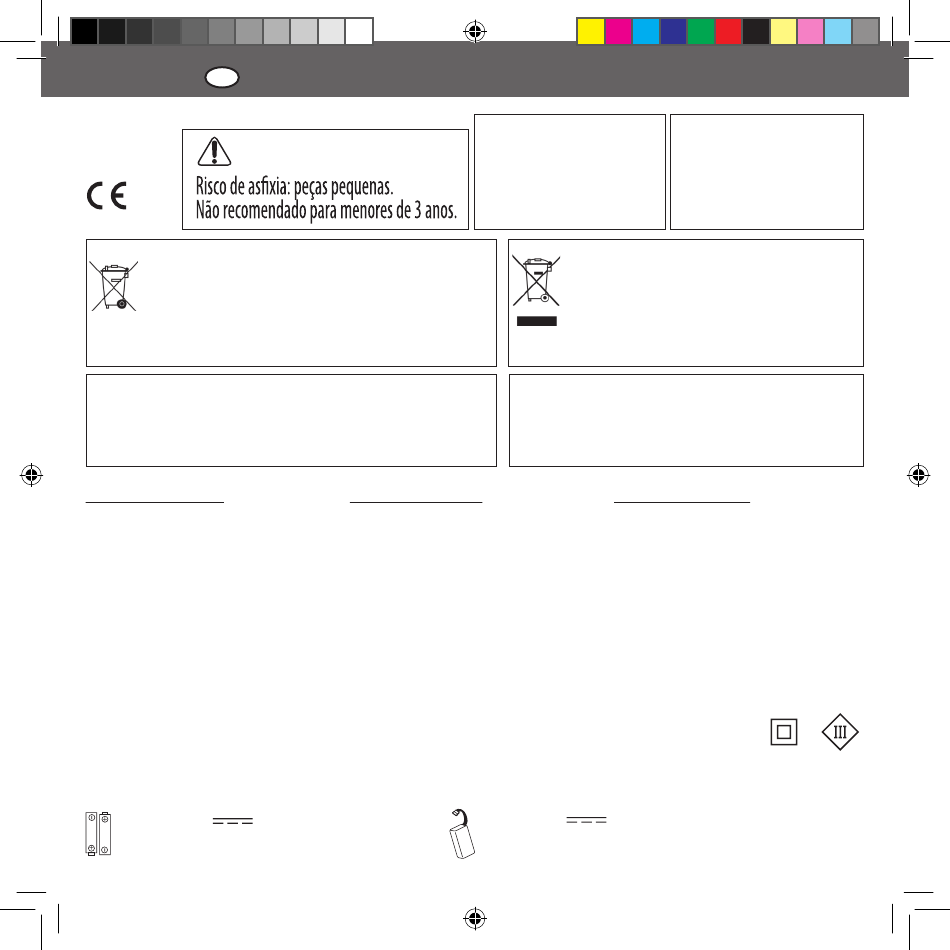 Risco de asfixia: peças pequenas.
Não recomendado para menores de 3 anos.

III